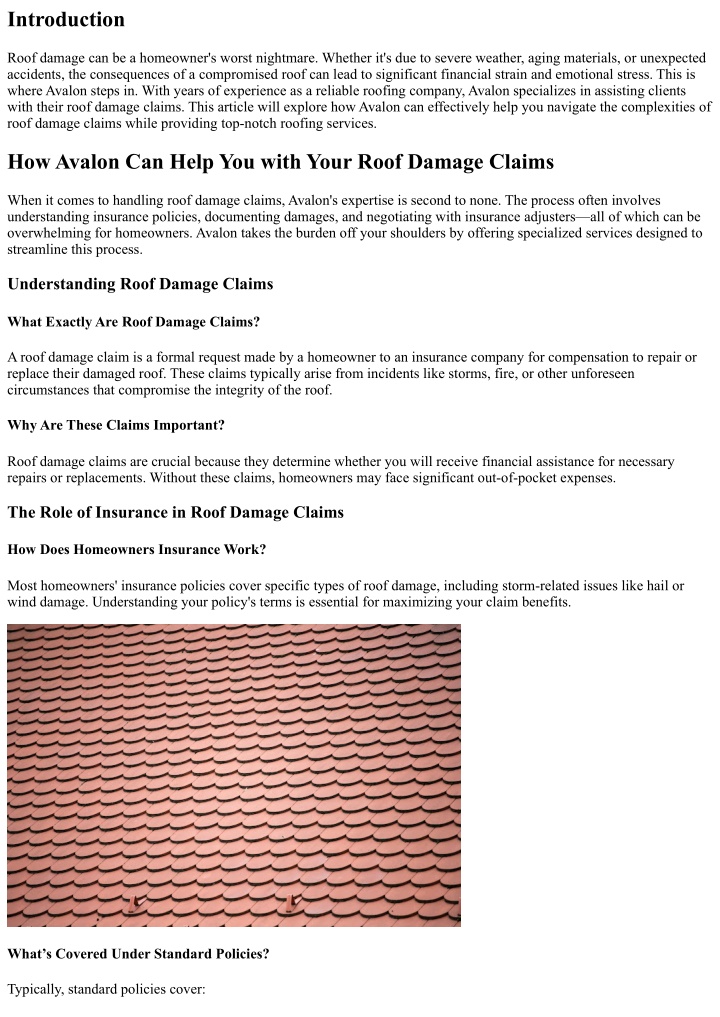 Introduction

Roof damage can be a homeowner's worst nightmare. Whether it's due to severe weather, aging materials, or unexpected accidents, the consequences of a compromised roof can lead to significant financial strain and emotional stress. This is where Avalon steps in. With years of experience as a reliable roofing company, Avalon specializes in assisting clients with their roof damage claims. This article will explore how Avalon can effectively help you navigate the complexities of roof damage claims while providing top-notch roofing services.

How Avalon Can Help You with Your Roof Damage Claims

When it comes to handling roof damage claims, Avalon's expertise is second to none. The process often involves understanding insurance policies, documenting damages, and negotiating with insurance adjusters—all of which can be overwhelming for homeowners. Avalon takes the burden off your shoulders by offering specialized services designed to streamline this process.

Understanding Roof Damage Claims

What Exactly Are Roof Damage Claims?

A roof damage claim is a formal request made by a homeowner to an insurance company for compensation to repair or replace their damaged roof. These claims typically arise from incidents like storms, fire, or other unforeseen circumstances that compromise the integrity of the roof.

Why Are These Claims Important?

Roof damage claims are crucial because they determine whether you will receive financial assistance for necessary repairs or replacements. Without these claims, homeowners may face significant out-of-pocket expenses.

The Role of Insurance in Roof Damage Claims

How Does Homeowners Insurance Work?

Most homeowners' insurance policies cover specific types of roof damage, including storm-related issues like hail or wind damage. Understanding your policy's terms is essential for maximizing your claim benefits.

What's Covered Under Standard Policies?

Typically, standard policies cover: